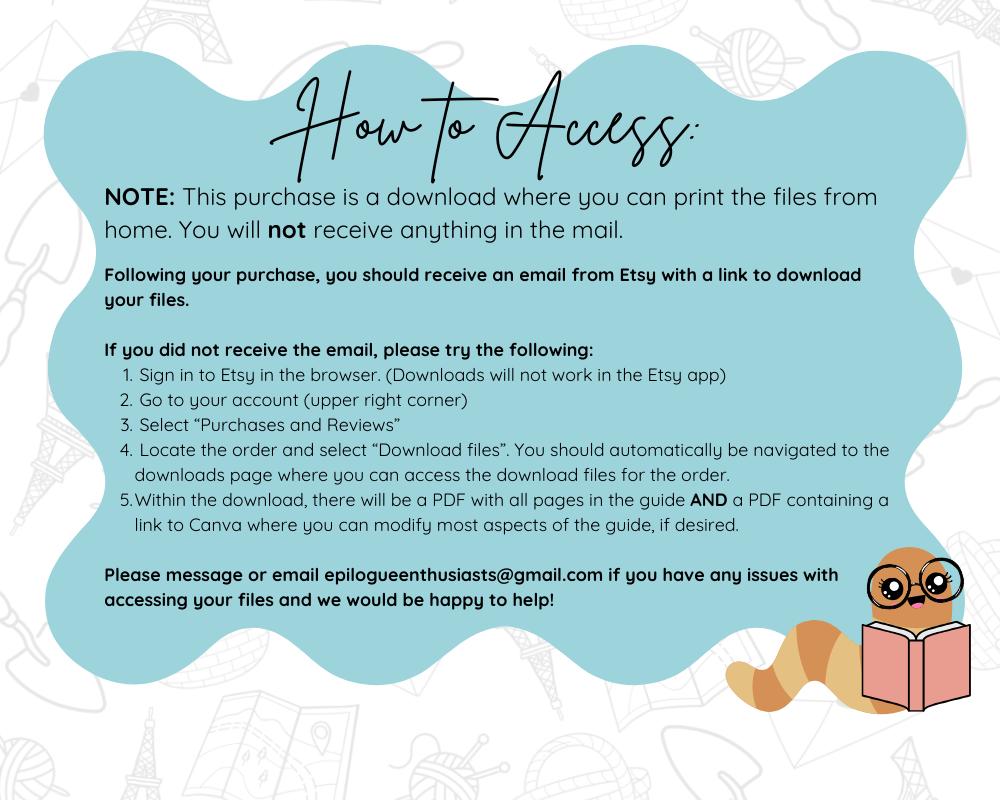 How to Access:

NOTE: This purchase is a download where you can print the files from home. You will not receive anything in the mail.

Following your purchase, you should receive an email from Etsy with a link to download your files.

If you did not receive the email, please try the following:
1. Sign in to Etsy in the browser. (Downloads will not work in the Etsy app)
2. Go to your account (upper right corner)
3. Select "Purchases and Reviews"
4. Locate the order and select "Download files". You should automatically be navigated to the downloads page where you can access the download files for the order.
5. Within the download, there will be a PDF with all pages in the guide AND a PDF containing a link to Canva where you can modify most aspects of the guide, if desired.

Please message or email epilogueenthusiasts@gmail.com if you have any issues with accessing your files and we would be happy to help!